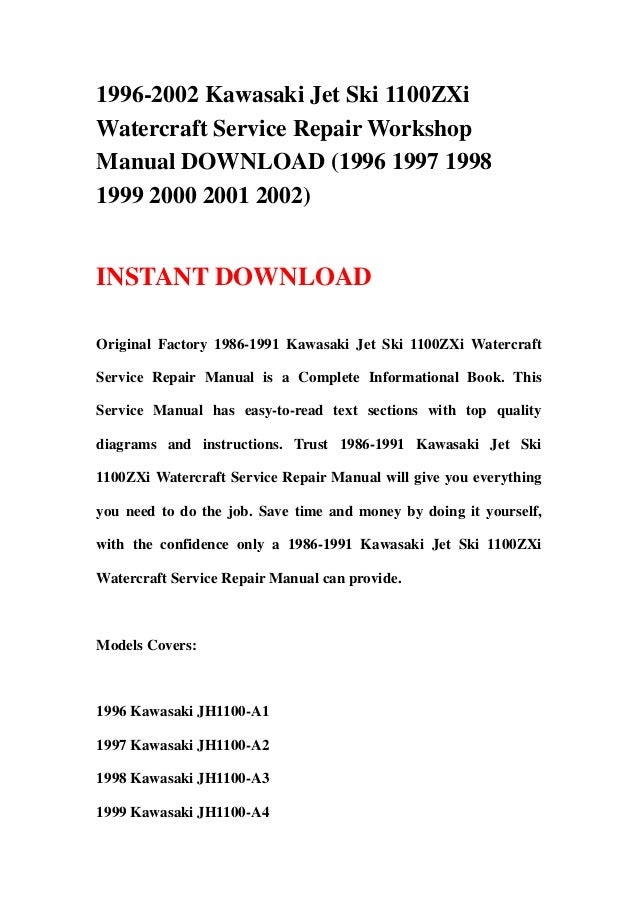 1996-2002 Kawasaki Jet Ski 1100ZXi Watercraft Service Repair Workshop Manual DOWNLOAD (1996 1997 1998 1999 2000 2001 2002)

INSTANT DOWNLOAD

Original Factory 1986-1991 Kawasaki Jet Ski 1100ZXi Watercraft Service Repair Manual is a Complete Informational Book. This Service Manual has easy-to-read text sections with top quality diagrams and instructions. Trust 1986-1991 Kawasaki Jet Ski 1100ZXi Watercraft Service Repair Manual will give you everything you need to do the job. Save time and money by doing it yourself, with the confidence only a 1986-1991 Kawasaki Jet Ski 1100ZXi Watercraft Service Repair Manual can provide.

Models Covers:

1996 Kawasaki JH1100-A1

1997 Kawasaki JH1100-A2

1998 Kawasaki JH1100-A3

1999 Kawasaki JH1100-A4